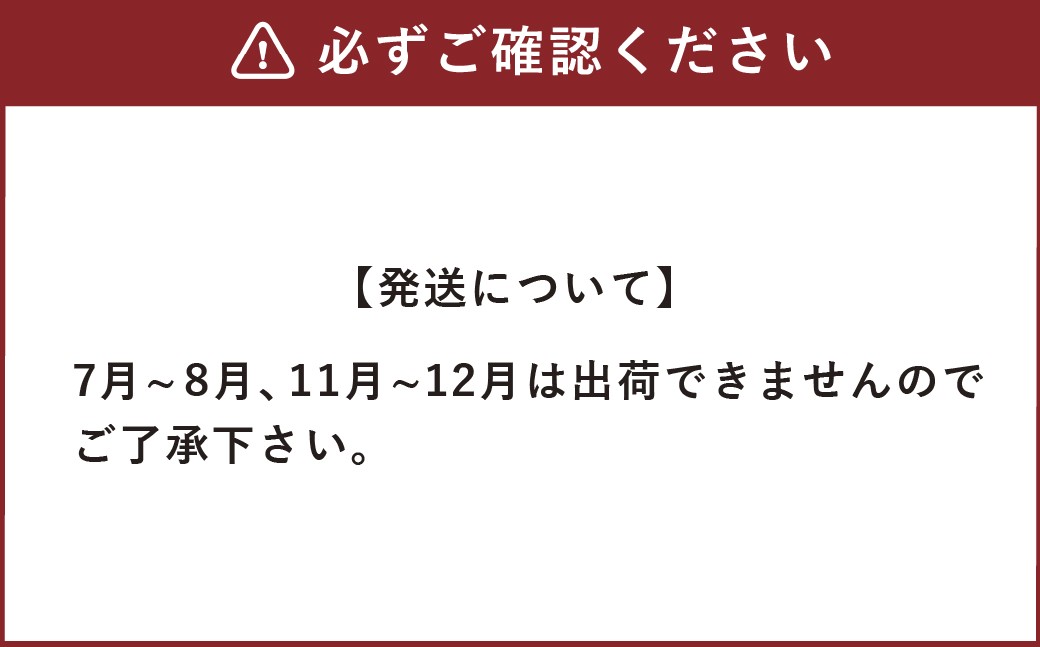 必ずご確認ください

【発送について】

7月～8月、11月～12月は出荷できませんのでご了承下さい。